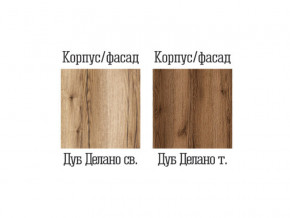 Корпус/фасад

Дуб Делано св.

Корпус/фасад

Дуб Делано т.